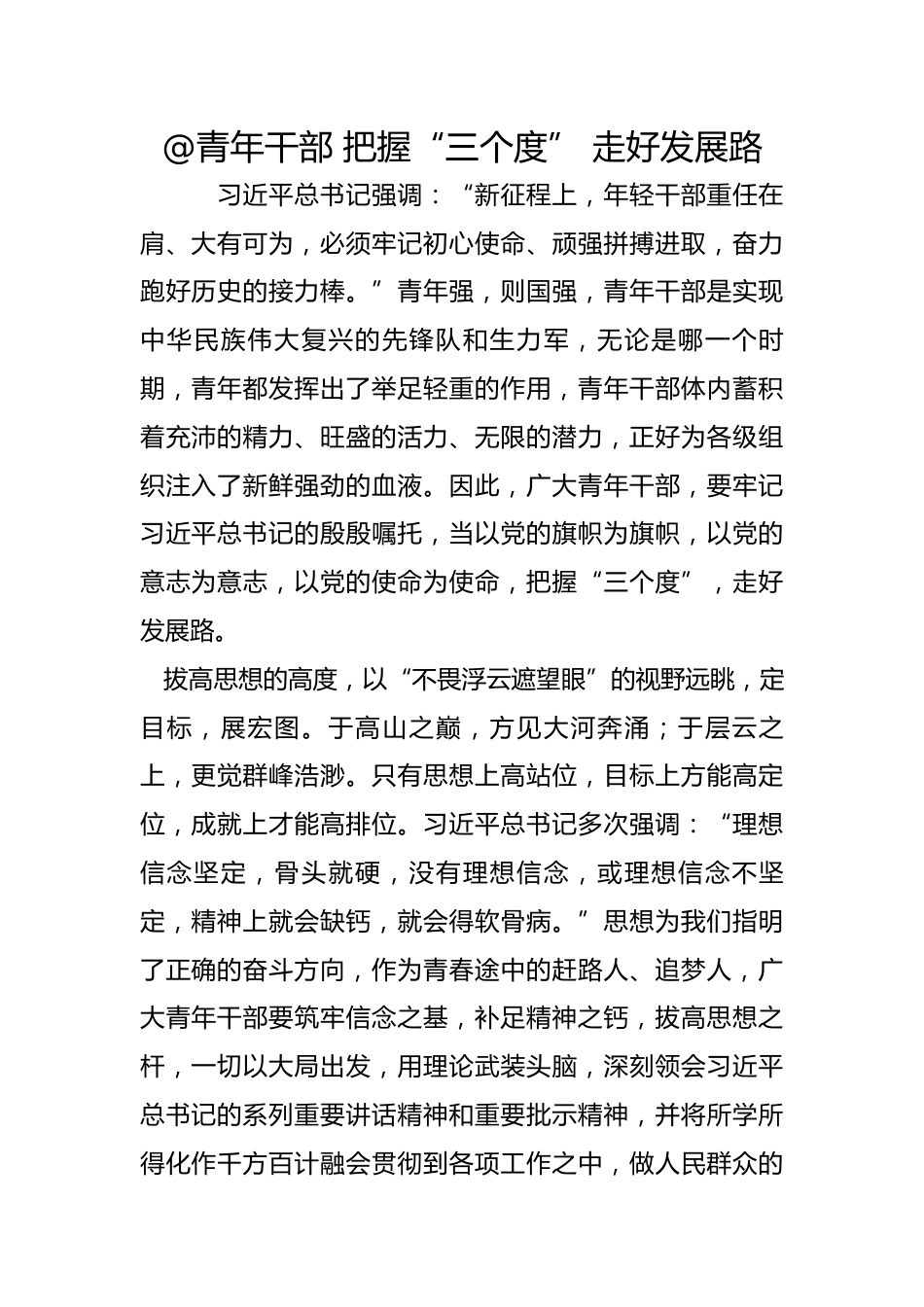 @青年干部 把握“三个度” 走好发展路

习近平总书记强调：“新征程上，年轻干部重任在肩、大有可为，必须牢记初心使命、顽强拼搏进取，奋力跑好历史的接力棒。”青年强，则国强，青年干部是实现中华民族伟大复兴的先锋队和生力军，无论是哪一个时期，青年都发挥出了举足轻重的作用，青年干部体内蓄积着充沛的精力、旺盛的活力、无限的潜力，正好为各级组织注入了新鲜强劲的血液。因此，广大青年干部，要牢记习近平总书记的殷殷嘱托，当以党的旗帜为旗帜，以党的意志为意志，以党的使命为使命，把握“三个度”，走好发展路。

拔高思想的高度，以“不畏浮云遮望眼”的视野远眺，定目标，展宏图。于高山之巅，方见大河奔涌；于层云之上，更觉群峰浩渺。只有思想上高站位，目标上方能高定位，成就上才能高排位。习近平总书记多次强调：“理想信念坚定，骨头就硬，没有理想信念，或理想信念不坚定，精神上就会缺钙，就会得软骨病。”思想为我们指明了正确的奋斗方向，作为青春途中的赶路人、追梦人，广大青年干部要筑牢信念之基，补足精神之钙，拔高思想之杆，一切以大局出发，用理论武装头脑，深刻领会习近平总书记的系列重要讲话精神和重要批示精神，并将所学所得化作千方百计融会贯彻到各项工作之中，做人民群众的